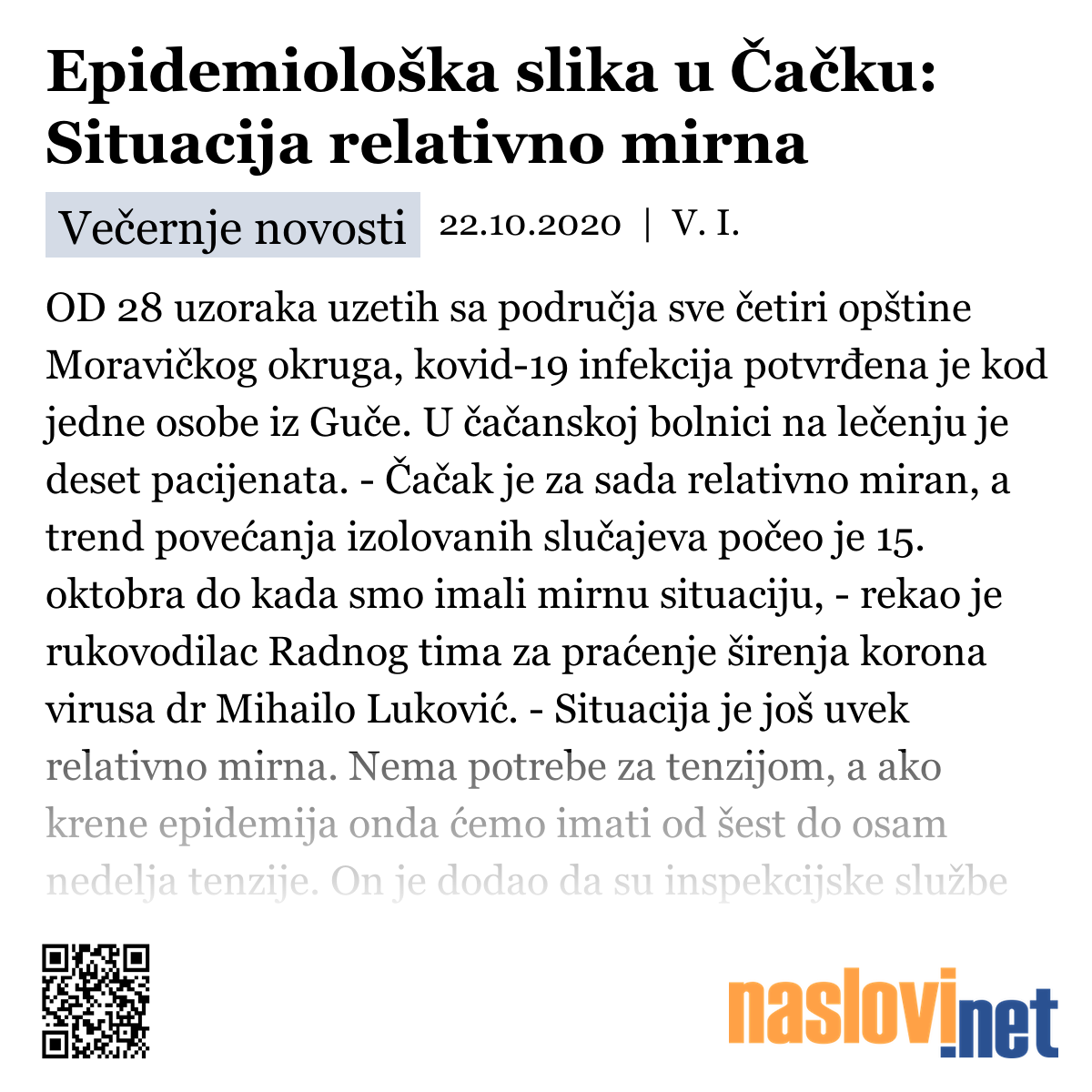 Epidemiološka slika u Čačku: Situacija relativno mirna

Večernje novosti 22.10.2020 | V. I.

OD 28 uzoraka uzetih sa područja sve četiri opštine Moravičkog okruga, kovid-19 infekcija potvrđena je kod jedne osobe iz Guče. U čačanskoj bolnici na lečenju je deset pacijenata. - Čačak je za sada relativno miran, a trend povećanja izolovanih slučajeva počeo je 15. oktobra do kada smo imali mirnu situaciju, - rekao je rukovodilac Radnog tima za praćenje širenja korona virusa dr Mihailo Luković. - Situacija je još uvek relativno mirna. Nema potrebe za tenzijom, a ako krene epidemija onda ćemo imati od šest do osam nedelja tenzije. On je dodao da su inspekcijske službe

naslovi.net